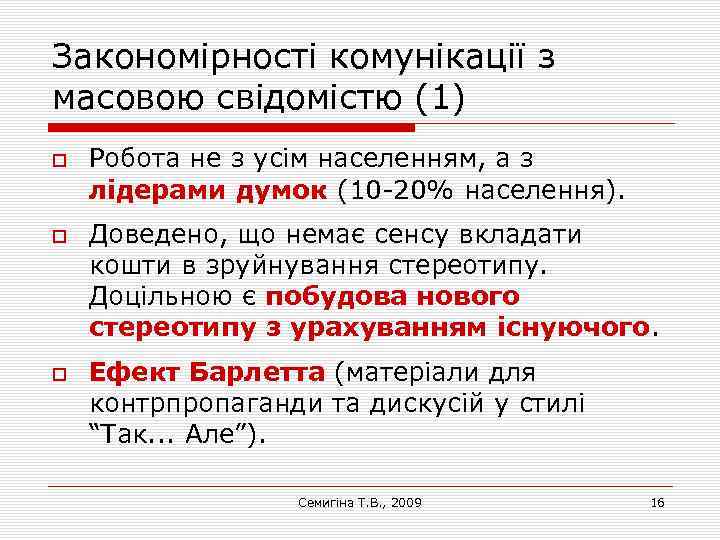 Закономірності комунікації з масовою свідомістю (1)

Робота не з усім населенням, а з лідерами думок (10-20% населення).

Доведено, що немає сенсу вкладати кошти в зруйнування стереотипу. Доцільною є побудова нового стереотипу з урахуванням існуючого.

Ефект Барлетта (матеріали для контрпропаганди та дискусій у стилі “Так... Але”).

Семигіна Т.В., 2009

16